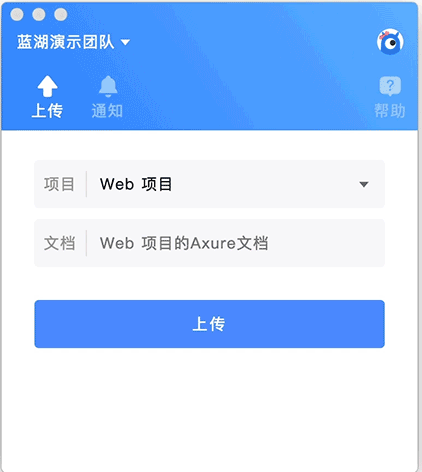 蓝湖演示团队

上传
通知
帮助

项目
Web 项目

文档
Web 项目的Axure文档

上传